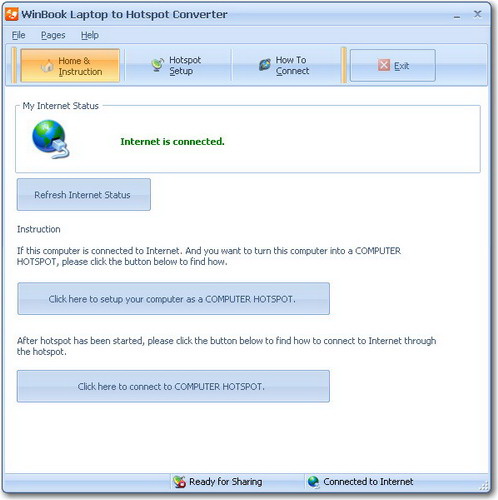 WinBook Laptop to Hotspot Converter

File Pages Help

Home & Instruction
Hotspot Setup
How To Connect
Exit

My Internet Status

Internet is connected.

Refresh Internet Status

Instruction

If this computer is connected to Internet. And you want to turn this computer into a COMPUTER HOTSPOT, please click the button below to find how.

Click here to setup your computer as a COMPUTER HOTSPOT.

After hotspot has been started, please click the button below to find how to connect to Internet through the hotspot.

Click here to connect to COMPUTER HOTSPOT.

Ready for Sharing
Connected to Internet